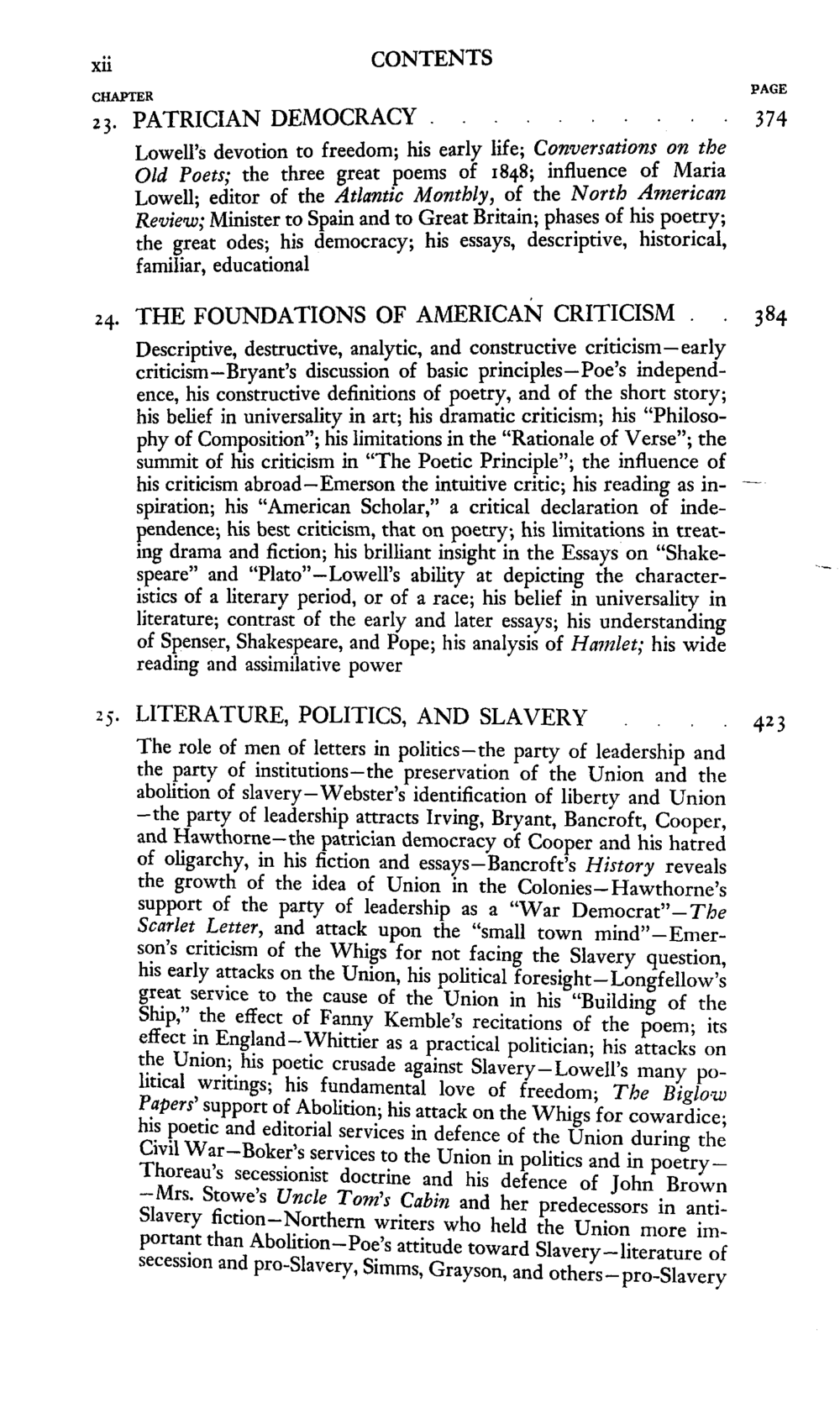 xii CONTENTS

CHAPTER PAGE

23. PATRICIAN DEMOCRACY 374

Lowell's devotion to freedom; his early life; Conversations on the Old Poets; the three great poems of 1848; influence of Maria Lowell; editor of the Atlantic Monthly, of the North American Review; Minister to Spain and to Great Britain; phases of his poetry; the great odes; his democracy; his essays, descriptive, historical, familiar, educational

24. THE FOUNDATIONS OF AMERICAN CRITICISM 384

Descriptive, destructive, analytic, and constructive criticism—early criticism—Bryant's discussion of basic principles—Poe's independence, his constructive definitions of poetry, and of the short story; his belief in universality in art; his dramatic criticism; his "Philosophy of Composition"; his limitations in the "Rationale of Verse"; the summit of his criticism in "The Poetic Principle"; the influence of his criticism abroad—Emerson the intuitive critic; his reading as inspiration; his "American Scholar," a critical declaration of independence; his best criticism, that on poetry; his limitations in treating drama and fiction; his brilliant insight in the Essays on "Shakespeare" and "Plato"—Lowell's ability at depicting the characteristics of a literary period, or of a race; his belief in universality in literature; contrast of the early and later essays; his understanding of Spenser, Shakespeare, and Pope; his analysis of Hamlet; his wide reading and assimilative power

25. LITERATURE, POLITICS, AND SLAVERY 423

The role of men of letters in politics—the party of leadership and the party of institutions—the preservation of the Union and the abolition of slavery—Webster's identification of liberty and Union—the party of leadership attracts Irving, Bryant, Bancroft, Cooper, and Hawthorne—the patrician democracy of Cooper and his hatred of oligarchy, in his fiction and essays—Bancroft's History reveals the growth of the idea of Union in the Colonies—Hawthorne's support of the party of leadership as a "War Democrat"—The Scarlet Letter, and attack upon the "small town mind"—Emerson's criticism of the Whigs for not facing the Slavery question, his early attacks on the Union, his political foresight—Longfellow's great service to the cause of the Union in his "Building of the Ship," the effect of Fanny Kemble's recitations of the poem; its effect in England—Whittier as a practical politician; his attacks on the Union; his poetic crusade against Slavery—Lowell's many political writings; his fundamental love of freedom; The Biglow Papers' support of Abolition; his attack on the Whigs for cowardice; his poetic and editorial services in defence of the Union during the Civil War—Boker's services to the Union in politics and in poetry—Thoreau's secessionist doctrine and his defence of John Brown—Mrs. Stowe's Uncle Tom's Cabin and her predecessors in anti-Slavery fiction—Northern writers who held the Union more important than Abolition—Poe's attitude toward Slavery—literature of secession and pro-Slavery, Simms, Grayson, and others—pro-Slavery